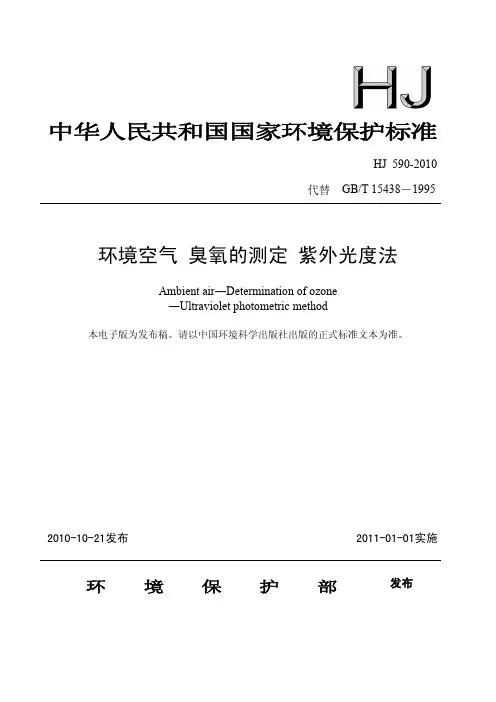 HJ

中华人民共和国国家环境保护标准

HJ 590-2010

代替 GB/T 15438—1995

环境空气 臭氧的测定 紫外光度法

Ambient air—Determination of ozone
—Ultraviolet photometric method

本电子版为发布稿。请以中国环境科学出版社出版的正式标准文本为准。

2010-10-21发布

2011-01-01实施

环 境 保 护 部 发布